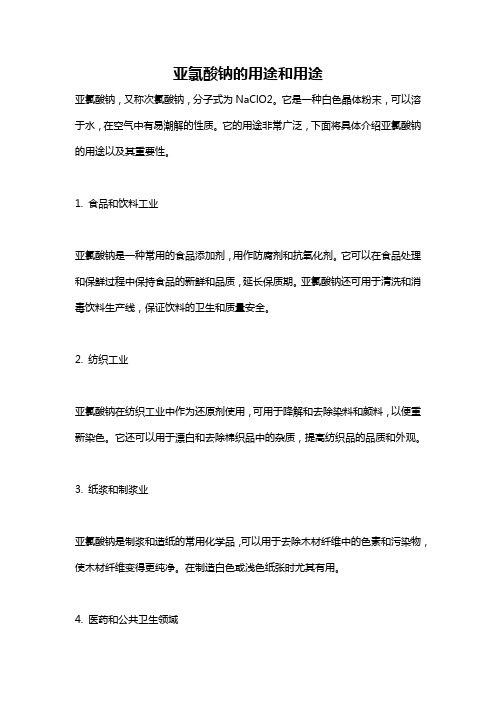 亚氯酸钠的用途和用途

亚氯酸钠，又称次氯酸钠，分子式为 NaClO2。它是一种白色晶体粉末，可以溶于水，在空气中有易潮解的性质。它的用途非常广泛，下面将具体介绍亚氯酸钠的用途以及其重要性。

1. 食品和饮料工业

亚氯酸钠是一种常用的食品添加剂，用作防腐剂和抗氧化剂。它可以在食品处理和保鲜过程中保持食品的新鲜和品质，延长保质期。亚氯酸钠还可用于清洗和消毒饮料生产线，保证饮料的卫生和质量安全。

2. 纺织工业

亚氯酸钠在纺织工业中作为还原剂使用，可用于降解和去除染料和颜料，以便重新染色。它还可以用于漂白和去除棉织品中的杂质，提高纺织品的品质和外观。

3. 纸浆和制浆业

亚氯酸钠是制浆和造纸的常用化学品，可以用于去除木材纤维中的色素和污染物，使木材纤维变得更纯净。在制造白色或浅色纸张时尤其有用。

4. 医药和公共卫生领域